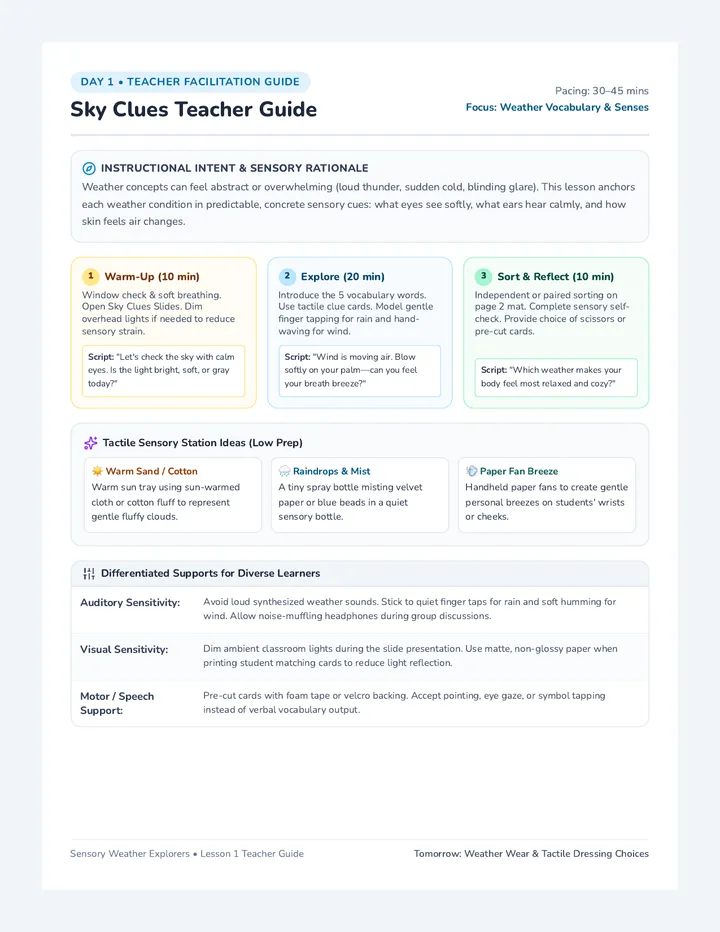 DAY 1 • TEACHER FACILITATION GUIDE

Sky Clues Teacher Guide

Pacing: 30–45 mins
Focus: Weather Vocabulary & Senses

INSTRUCTIONAL INTENT & SENSORY RATIONALE
Weather concepts can feel abstract or overwhelming (loud thunder, sudden cold, blinding glare). This lesson anchors each weather condition in predictable, concrete sensory cues: what eyes see softly, what ears hear calmly, and how skin feels air changes.

1 Warm-Up (10 min)
Window check & soft breathing. Open Sky Clues Slides. Dim overhead lights if needed to reduce sensory strain.
Script: "Let's check the sky with calm eyes. Is the light bright, soft, or gray today?"

2 Explore (20 min)
Introduce the 5 vocabulary words. Use tactile clue cards. Model gentle finger tapping for rain and hand-waving for wind.
Script: "Wind is moving air. Blow softly on your palm—can you feel your breath breeze?"

3 Sort & Reflect (10 min)
Independent or paired sorting on page 2 mat. Complete sensory self-check. Provide choice of scissors or pre-cut cards.
Script: "Which weather makes your body feel most relaxed and cozy?"

Tactile Sensory Station Ideas (Low Prep)

Warm Sand / Cotton
Warm sun tray using sun-warmed cloth or cotton fluff to represent gentle fluffy clouds.

Raindrops & Mist
A tiny spray bottle misting velvet paper or blue beads in a quiet sensory bottle.

Paper Fan Breeze
Handheld paper fans to create gentle personal breezes on students' wrists or cheeks.

Differentiated Supports for Diverse Learners

| Auditory Sensitivity: | Avoid loud synthesized weather sounds. Stick to quiet finger taps for rain and soft humming for wind. Allow noise-muffling headphones during group discussions. |
|---|---|
| Visual Sensitivity: | Dim ambient classroom lights during the slide presentation. Use matte, non-glossy paper when printing student matching cards to reduce light reflection. |
| Motor / Speech Support: | Pre-cut cards with foam tape or velcro backing. Accept pointing, eye gaze, or symbol tapping instead of verbal vocabulary output. |

Sensory Weather Explorers • Lesson 1 Teacher Guide
Tomorrow: Weather Wear & Tactile Dressing Choices